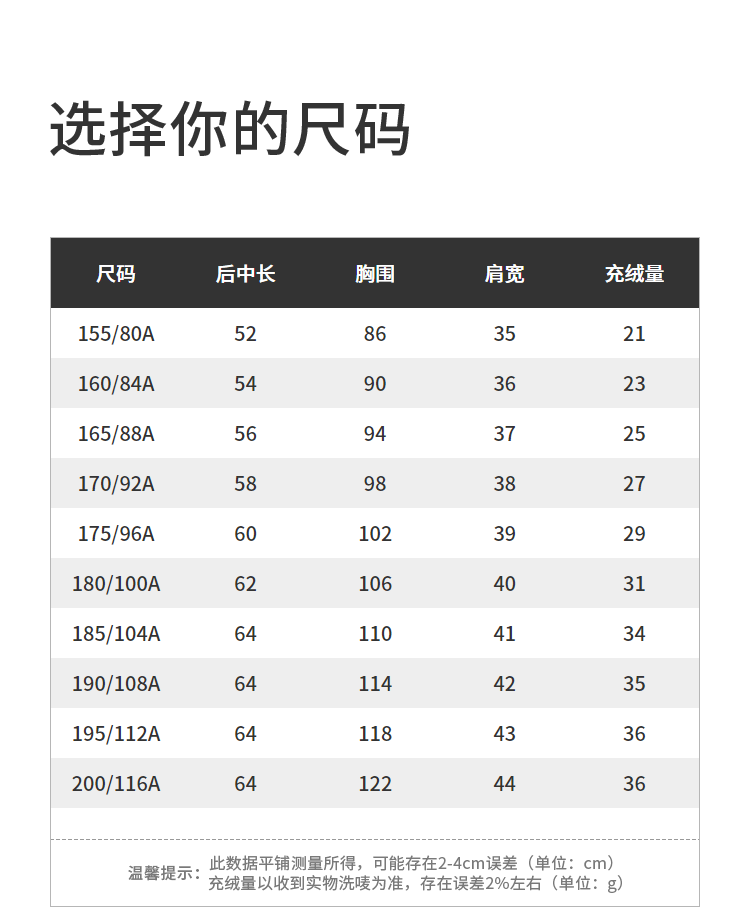 选择你的尺码

| 尺码 | 后中长 | 胸围 | 肩宽 | 充绒量 |
|---|---|---|---|---|
| 155/80A | 52 | 86 | 35 | 21 |
| 160/84A | 54 | 90 | 36 | 23 |
| 165/88A | 56 | 94 | 37 | 25 |
| 170/92A | 58 | 98 | 38 | 27 |
| 175/96A | 60 | 102 | 39 | 29 |
| 180/100A | 62 | 106 | 40 | 31 |
| 185/104A | 64 | 110 | 41 | 34 |
| 190/108A | 64 | 114 | 42 | 35 |
| 195/112A | 64 | 118 | 43 | 36 |
| 200/116A | 64 | 122 | 44 | 36 |

温馨提示：此数据平铺测量所得，可能存在2-4cm误差（单位：cm）
充绒量以收到实物洗唛为准，存在误差2%左右（单位：g）